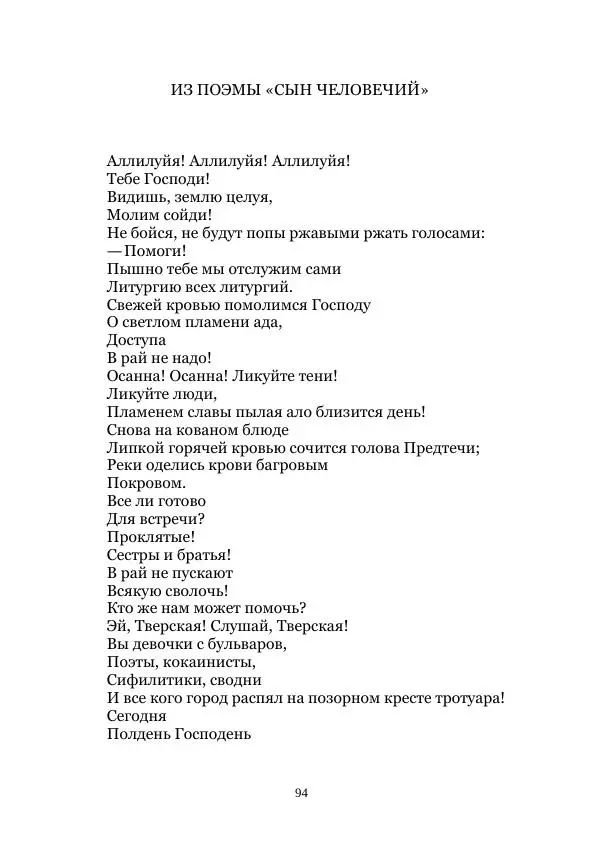 ИЗ ПОЭМЫ «СЫН ЧЕЛОВЕЧИЙ»

Аллилуйя! Аллилуйя! Аллилуйя!
Тебе Господи!
Видишь, землю целуя,
Молим сойди!
Не бойся, не будут попы ржавыми ржать голосами:
— Помоги!
Пышно тебе мы отслужим сами
Литургию всех литургий.
Свежей кровью помолимся Господу
О светлом пламени ада,
Доступа
В рай не надо!
Осанна! Осанна! Ликуйте тени!
Ликуйте люди,
Пламенем славы пылая ало близится день!
Снова на кованом блюде
Липкой горячей кровью сочится голова Предтечи;
Реки оделись крови багровым
Покровом.
Все ли готово
Для встречи?
Проклятые!
Сестры и братья!
В рай не пускают
Всякую сволочь!
Кто же нам может помочь?
Эй, Тверская! Слушай, Тверская!
Вы девочки с бульваров,
Поэты, кокаинисты,
Сифилитики, сводни
И все кого город распял на позорном кресте тротуара!
Сегодня
Полдень Господень

94